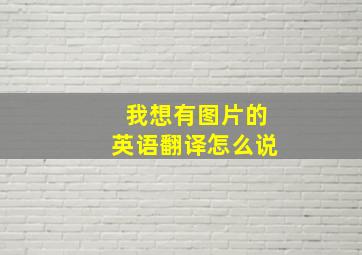 我想有图片的
英语翻译怎么说